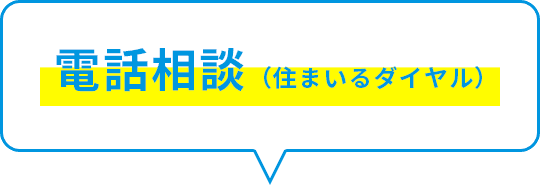 電話相談（住まいるダイヤル）